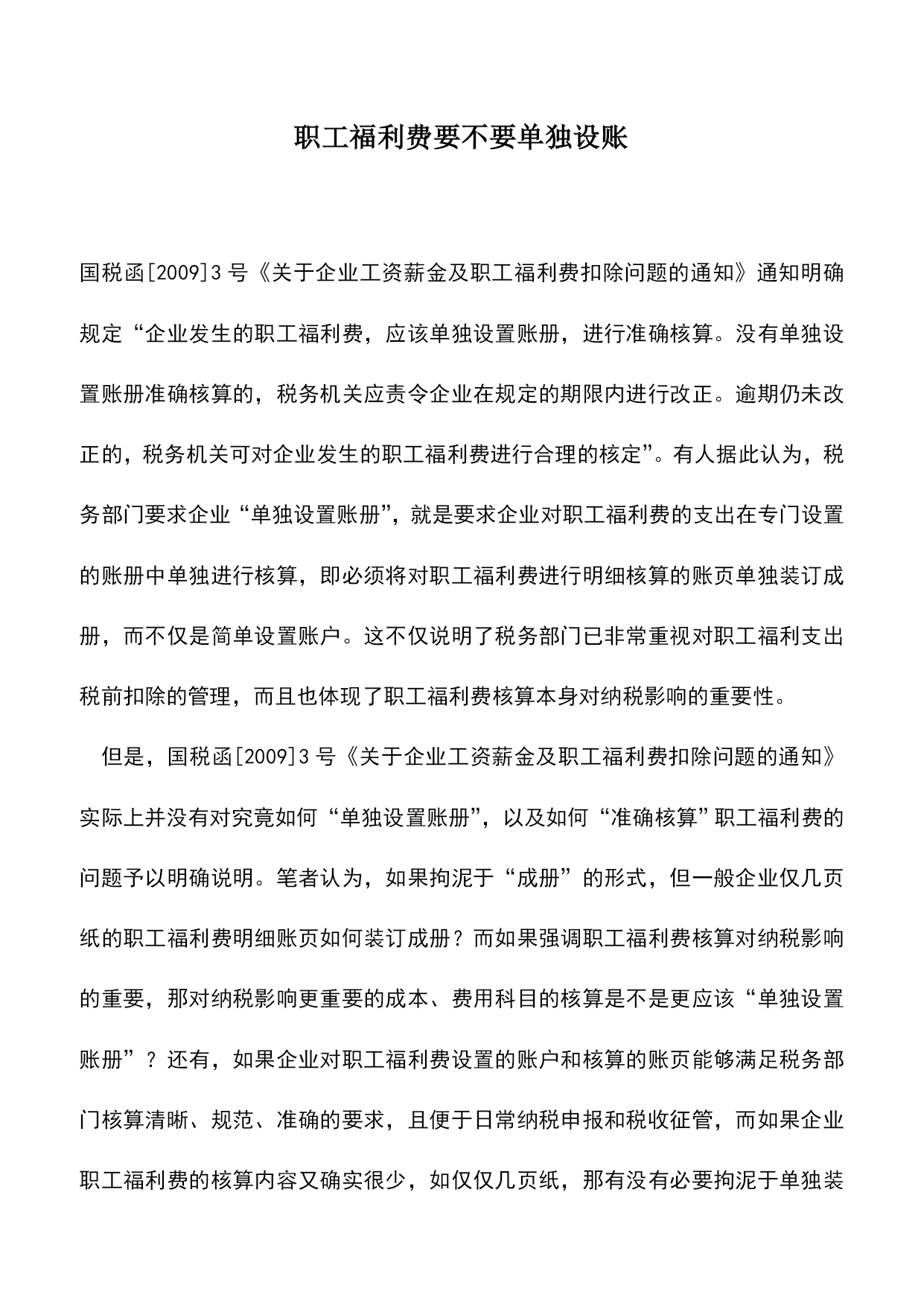 职工福利费要不要单独设账

国税函[2009]3号《关于企业工资薪金及职工福利费扣除问题的通知》通知明确规定“企业发生的职工福利费，应该单独设置账册，进行准确核算。没有单独设置账册准确核算的，税务机关应责令企业在规定的期限内进行改正。逾期仍未改正的，税务机关可对企业发生的职工福利费进行合理的核定”。有人据此认为，税务部门要求企业“单独设置账册”，就是要求企业对职工福利费的支出在专门设置的账册中单独进行核算，即必须将对职工福利费进行明细核算的账页单独装订成册，而不仅是简单设置账户。这不仅说明了税务部门已非常重视对职工福利支出税前扣除的管理，而且也体现了职工福利费核算本身对纳税影响的重要性。

但是，国税函[2009]3号《关于企业工资薪金及职工福利费扣除问题的通知》实际上并没有对究竟如何“单独设置账册”，以及如何“准确核算”职工福利费的问题予以明确说明。笔者认为，如果拘泥于“成册”的形式，但一般企业仅几页纸的职工福利费明细账页如何装订成册？而如果强调职工福利费核算对纳税影响的重要，那对纳税影响更重要的成本、费用科目的核算是不是更应该“单独设置账册”？还有，如果企业对职工福利费设置的账户和核算的账页能够满足税务部门核算清晰、规范、准确的要求，且便于日常纳税申报和税收征管，而如果企业职工福利费的核算内容又确实很少，如仅仅几页纸，那有没有必要拘泥于单独装